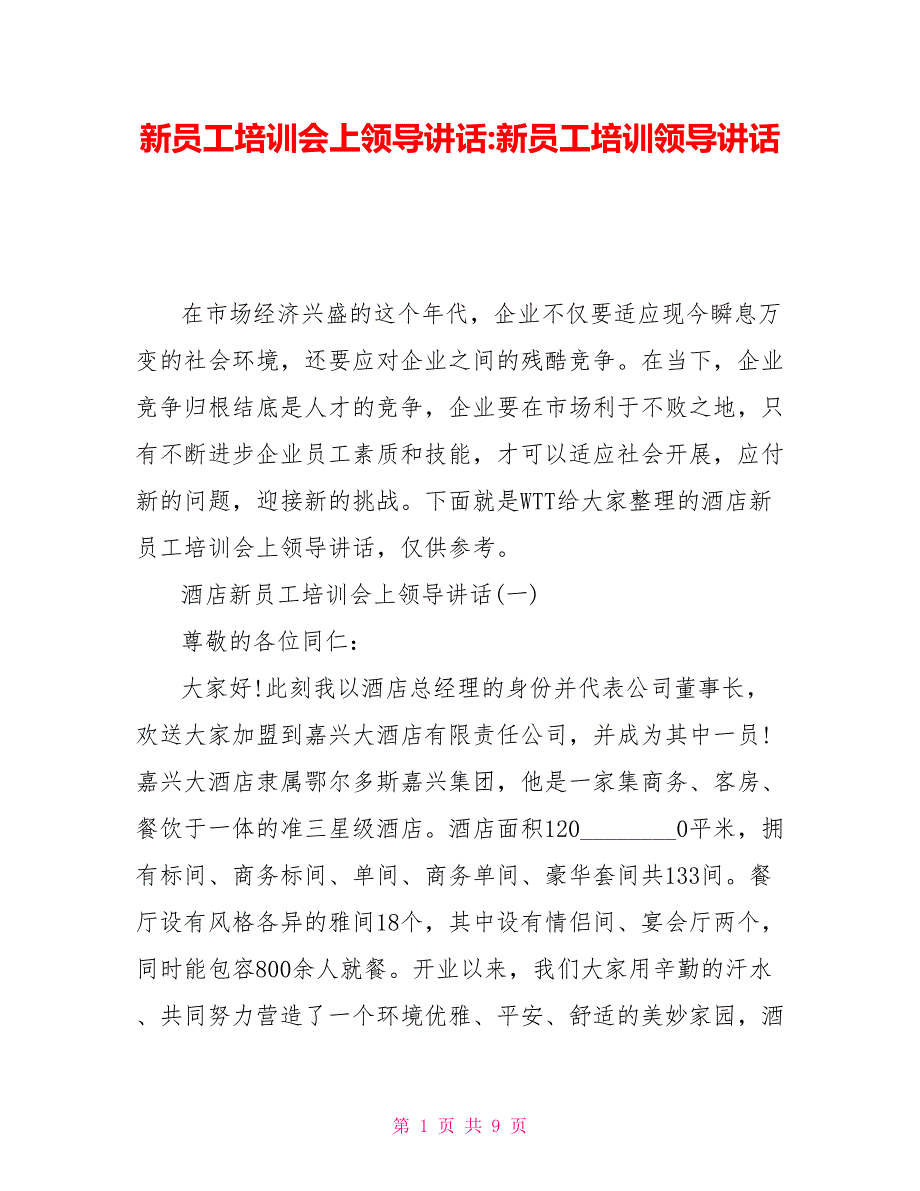 新员工培训会上领导讲话:新员工培训领导讲话

在市场经济兴盛的这个年代，企业不仅要适应现今瞬息万变的社会环境，还要应对企业之间的残酷竞争。在当下，企业竞争归根结底是人才的竞争，企业要在市场利于不败之地，只有不断进步企业员工素质和技能，才可以适应社会开展，应付新的问题，迎接新的挑战。下面就是WTT给大家整理的酒店新员工培训会上领导讲话，仅供参考。

酒店新员工培训会上领导讲话(一)

尊敬的各位同仁：

大家好!此刻我以酒店总经理的身份并代表公司董事长，欢送大家加盟到嘉兴大酒店有限责任公司，并成为其中一员!嘉兴大酒店隶属鄂尔多斯嘉兴集团，他是一家集商务、客房、餐饮于一体的准三星级酒店。酒店面积120________0平米，拥有标间、商务标间、单间、商务单间、豪华套间共133间。餐厅设有风格各异的雅间18个，其中设有情侣间、宴会厅两个，同时能包容800余人就餐。开业以来，我们大家用辛勤的汗水、共同努力营造了一个环境优雅、平安、舒适的美妙家园，酒

第 1 页 共 9 页